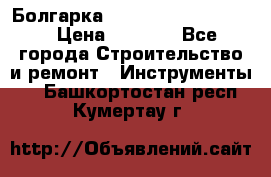 Болгарка
Цена Все города Строительство и ремонт Инструменты Башкортостан респ Кумертау г

http://Объявлений.сайт